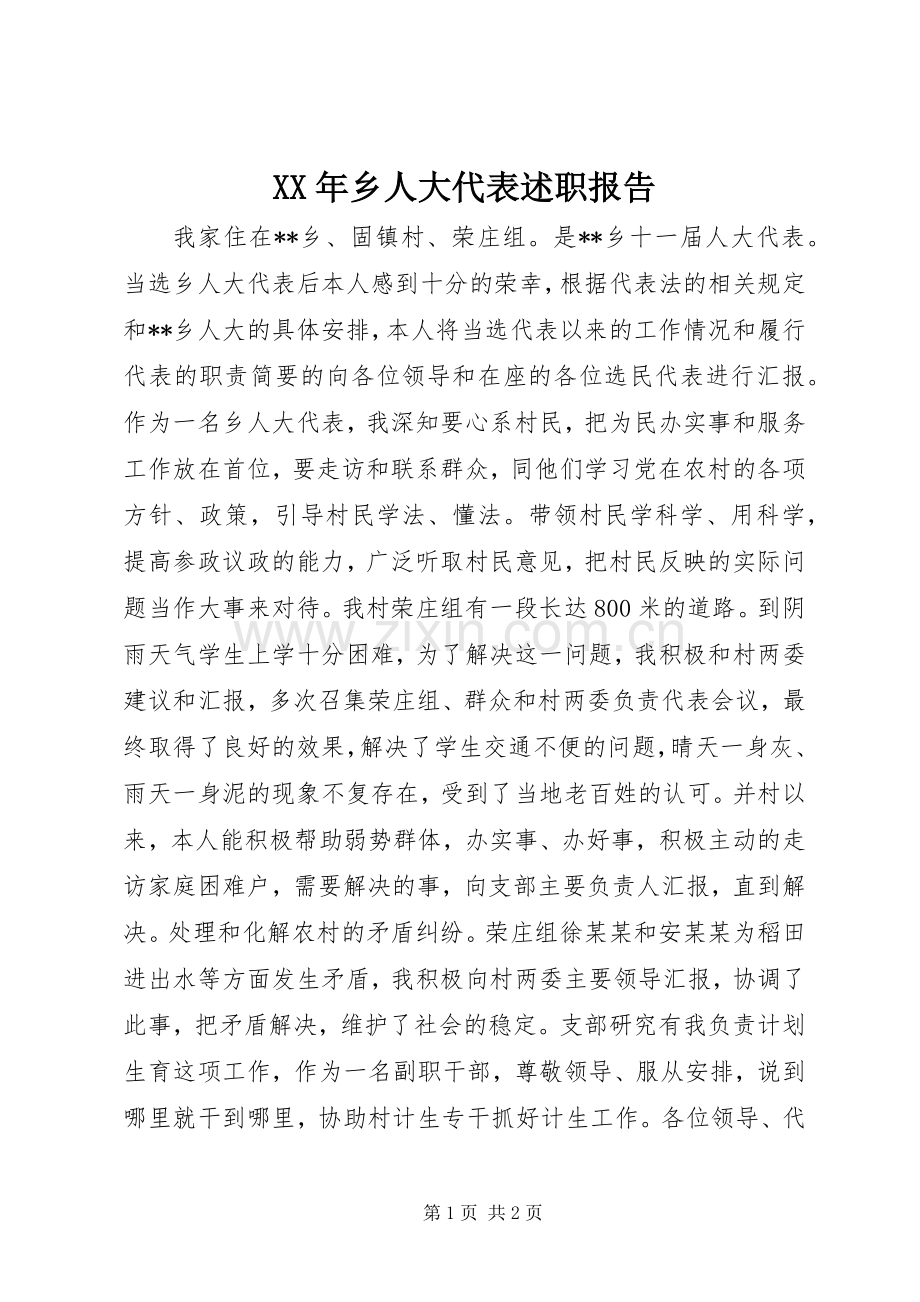 XX年乡人大代表述职报告

我家住在**乡、固镇村、荣庄组。是**乡十一届人大代表。当选乡人大代表后本人感到十分的荣幸，根据代表法的相关规定和**乡人大的具体安排，本人将当选代表以来的工作情况和履行代表的职责简要的向各位领导和在座的各位选民代表进行汇报。作为一名乡人大代表，我深知要心系村民，把为民办实事和服务工作放在首位，要走访和联系群众，同他们学习党在农村的各项方针、政策，引导村民学法、懂法。带领村民学科学、用科学，提高参政议政的能力，广泛听取村民意见，把村民反映的实际问题当作大事来对待。我村荣庄组有一段长达800米的道路。到阴雨天气学生上学十分困难，为了解决这一问题，我积极和村两委建议和汇报，多次召集荣庄组、群众和村两委负责代表会议，最终取得了良好的效果，解决了学生交通不便的问题，晴天一身灰、雨天一身泥的现象不复存在，受到了当地老百姓的认可。并村以来，本人能积极帮助弱势群体，办实事、办好事，积极主动的走访家庭困难户，需要解决的事，向支部主要负责人汇报，直到解决。处理和化解农村的矛盾纠纷。荣庄组徐某某和安某某为稻田进出水等方面发生矛盾，我积极向村两委主要领导汇报，协调了此事，把矛盾解决，维护了社会的稳定。支部研究有我负责计划生育这项工作，作为一名副职干部，尊敬领导、服从安排，说到哪里就干到哪里，协助村计生专干抓好计生工作。各位领导、代

第1页 共2页

www.zixin.com.cn